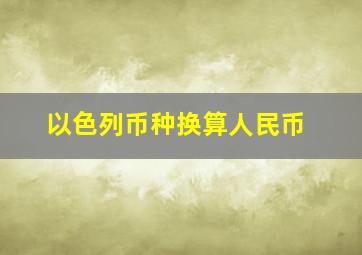 以色列币种换算人民币